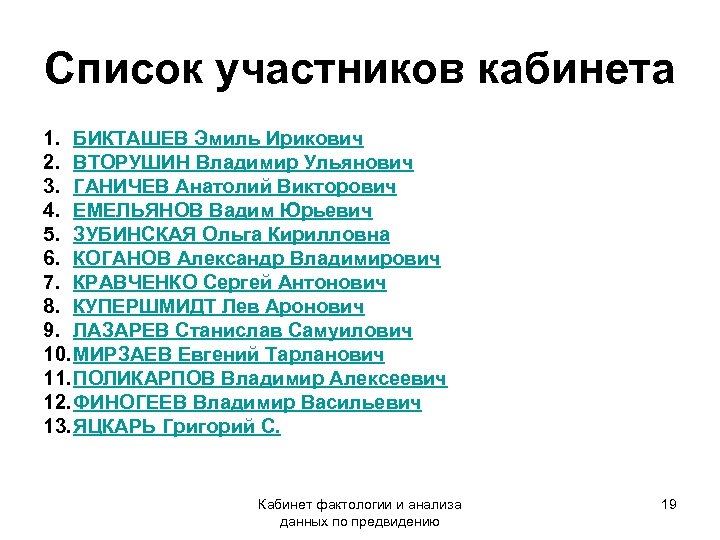 Список участников кабинета

1. БИКТАШЕВ Эмиль Ирикович
2. ВТОРУШИН Владимир Ульянович
3. ГАНИЧЕВ Анатолий Викторович
4. ЕМЕЛЬЯНОВ Вадим Юрьевич
5. ЗУБИНСКАЯ Ольга Кирилловна
6. КОГАНОВ Александр Владимирович
7. КРАВЧЕНКО Сергей Антонович
8. КУПЕРШМИДТ Лев Аронович
9. ЛАЗАРЕВ Станислав Самуилович
10. МИРЗАЕВ Евгений Тарланович
11. ПОЛИКАРПОВ Владимир Алексеевич
12. ФИНОГЕЕВ Владимир Васильевич
13. ЯЦКАРЬ Григорий С.

Кабинет фактологии и анализа данных по предвидению

19